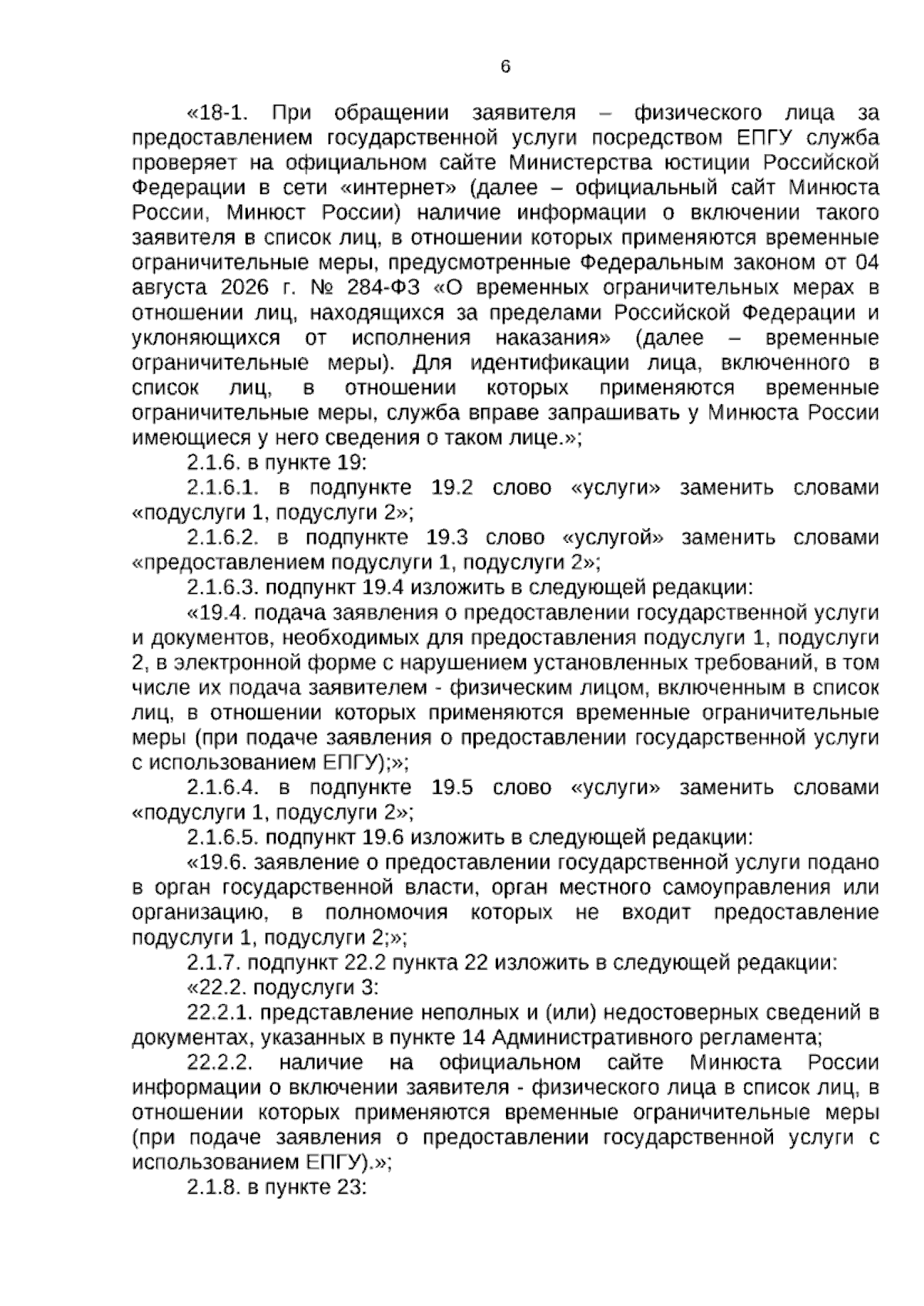 6

«18-1. При обращении заявителя – физического лица за предоставлением государственной услуги посредством ЕПГУ служба проверяет на официальном сайте Министерства юстиции Российской Федерации в сети «интернет» (далее – официальный сайт Минюста России, Минюст России) наличие информации о включении такого заявителя в список лиц, в отношении которых применяются временные ограничительные меры, предусмотренные Федеральным законом от 04 августа 2026 г. № 284-ФЗ «О временных ограничительных мерах в отношении лиц, находящихся за пределами Российской Федерации и уклоняющихся от исполнения наказания» (далее – временные ограничительные меры). Для идентификации лица, включенного в список лиц, в отношении которых применяются временные ограничительные меры, служба вправе запрашивать у Минюста России имеющиеся у него сведения о таком лице.»;

2.1.6. в пункте 19:

2.1.6.1. в подпункте 19.2 слово «услуги» заменить словами «подуслуги 1, подуслуги 2»;

2.1.6.2. в подпункте 19.3 слово «услугой» заменить словами «предоставлением подуслуги 1, подуслуги 2»;

2.1.6.3. подпункт 19.4 изложить в следующей редакции:

«19.4. подача заявления о предоставлении государственной услуги и документов, необходимых для предоставления подуслуги 1, подуслуги 2, в электронной форме с нарушением установленных требований, в том числе их подача заявителем - физическим лицом, включенным в список лиц, в отношении которых применяются временные ограничительные меры (при подаче заявления о предоставлении государственной услуги с использованием ЕПГУ);»;

2.1.6.4. в подпункте 19.5 слово «услуги» заменить словами «подуслуги 1, подуслуги 2»;

2.1.6.5. подпункт 19.6 изложить в следующей редакции:

«19.6. заявление о предоставлении государственной услуги подано в орган государственной власти, орган местного самоуправления или организацию, в полномочия которых не входит предоставление подуслуги 1, подуслуги 2;»;

2.1.7. подпункт 22.2 пункта 22 изложить в следующей редакции:

«22.2. подуслуги 3:

22.2.1. представление неполных и (или) недостоверных сведений в документах, указанных в пункте 14 Административного регламента;

22.2.2. наличие на официальном сайте Минюста России информации о включении заявителя - физического лица в список лиц, в отношении которых применяются временные ограничительные меры (при подаче заявления о предоставлении государственной услуги с использованием ЕПГУ).»;

2.1.8. в пункте 23: